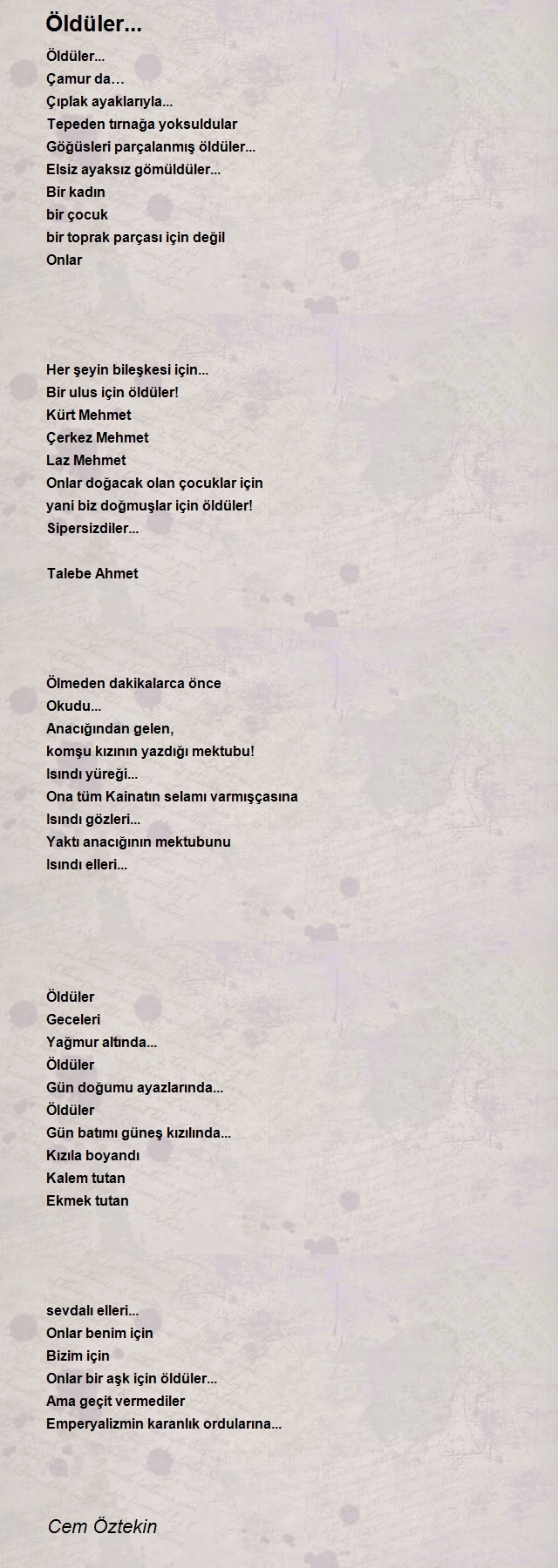 Öldüler...

Öldüler...
Çamur da…
Çıplak ayaklarıyla...
Tepeden tırnağa yoksuldular
Göğüsleri parçalanmış öldüler...
Elsiz ayaksız gömüldüler...
Bir kadın
bir çocuk
bir toprak parçası için değil
Onlar

Her şeyin bileşkesi için...
Bir ulus için öldüler!
Kürt Mehmet
Çerkez Mehmet
Laz Mehmet
Onlar doğacak olan çocuklar için
yani biz doğmuşlar için öldüler!
Sipersizdiler...

Talebe Ahmet

Ölmeden dakikalarca önce
Okudu...
Anacığından gelen,
komşu kızının yazdığı mektubu!
Isındı yüreği...
Ona tüm Kainatın selamı varmışçasına
Isındı gözleri...
Yaktı anacığının mektubunu
Isındı elleri...

Öldüler
Geceleri
Yağmur altında...
Öldüler
Gün doğumu ayazlarında...
Öldüler
Gün batımı güneş kızılında...
Kızıla boyandı
Kalem tutan
Ekmek tutan

sevdalı elleri...
Onlar benim için
Bizim için
Onlar bir aşk için öldüler...
Ama geçit vermediler
Emperyalizmin karanlık ordularına...

Cem Öztekin